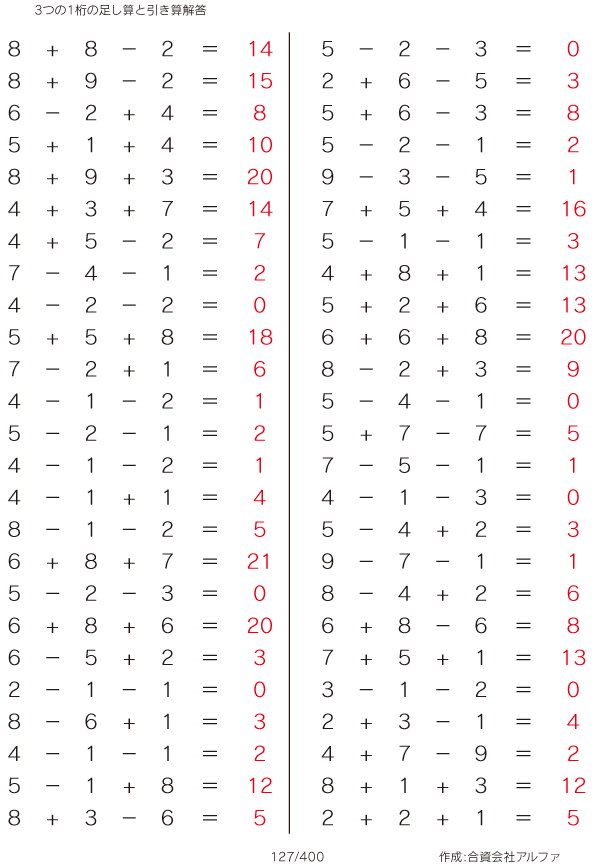 3つの1桁の足し算と引き算解答

$8 + 8 - 2 = 14$
$8 + 9 - 2 = 15$
$6 - 2 + 4 = 8$
$5 + 1 + 4 = 10$
$8 + 9 + 3 = 20$
$4 + 3 + 7 = 14$
$4 + 5 - 2 = 7$
$7 - 4 - 1 = 2$
$4 - 2 - 2 = 0$
$5 + 5 + 8 = 18$
$7 - 2 + 1 = 6$
$4 - 1 - 2 = 1$
$5 - 2 - 1 = 2$
$4 - 1 - 2 = 1$
$4 - 1 + 1 = 4$
$8 - 1 - 2 = 5$
$6 + 8 + 7 = 21$
$5 - 2 - 3 = 0$
$6 + 8 + 6 = 20$
$6 - 5 + 2 = 3$
$2 - 1 - 1 = 0$
$8 - 6 + 1 = 3$
$4 - 1 - 1 = 2$
$5 - 1 + 8 = 12$
$8 + 3 - 6 = 5$

$5 - 2 - 3 = 0$
$2 + 6 - 5 = 3$
$5 + 6 - 3 = 8$
$5 - 2 - 1 = 2$
$9 - 3 - 5 = 1$
$7 + 5 + 4 = 16$
$5 - 1 - 1 = 3$
$4 + 8 + 1 = 13$
$5 + 2 + 6 = 13$
$6 + 6 + 8 = 20$
$8 - 2 + 3 = 9$
$5 - 4 - 1 = 0$
$5 + 7 - 7 = 5$
$7 - 5 - 1 = 1$
$4 - 1 - 3 = 0$
$5 - 4 + 2 = 3$
$9 - 7 - 1 = 1$
$8 - 4 + 2 = 6$
$6 + 8 - 6 = 8$
$7 + 5 + 1 = 13$
$3 - 1 - 2 = 0$
$2 + 3 - 1 = 4$
$4 + 7 - 9 = 2$
$8 + 1 + 3 = 12$
$2 + 2 + 1 = 5$

127/400

作成:合資会社アルファ